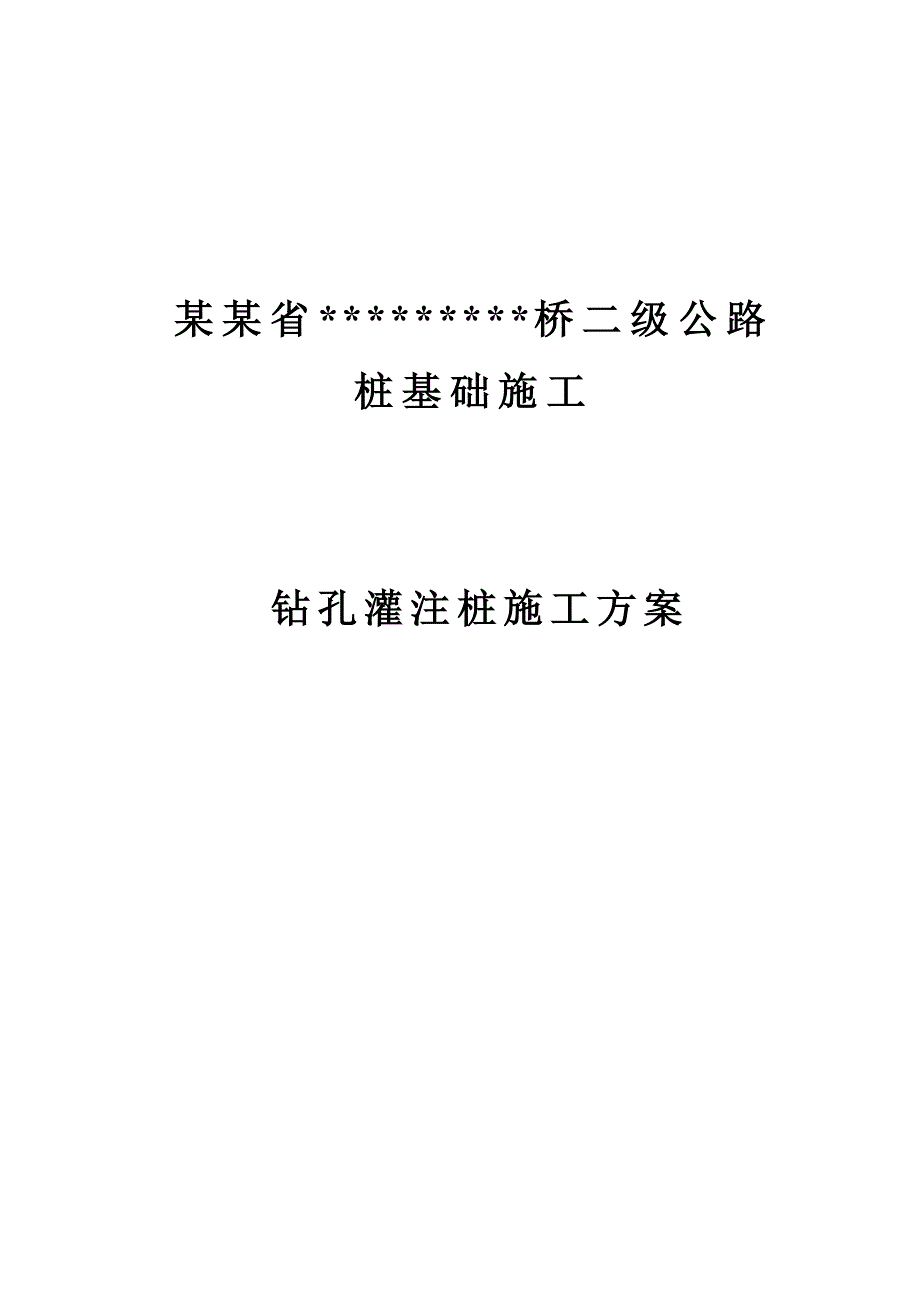 某某省*********桥二级公路

桩基础施工

钻孔灌注桩施工方案